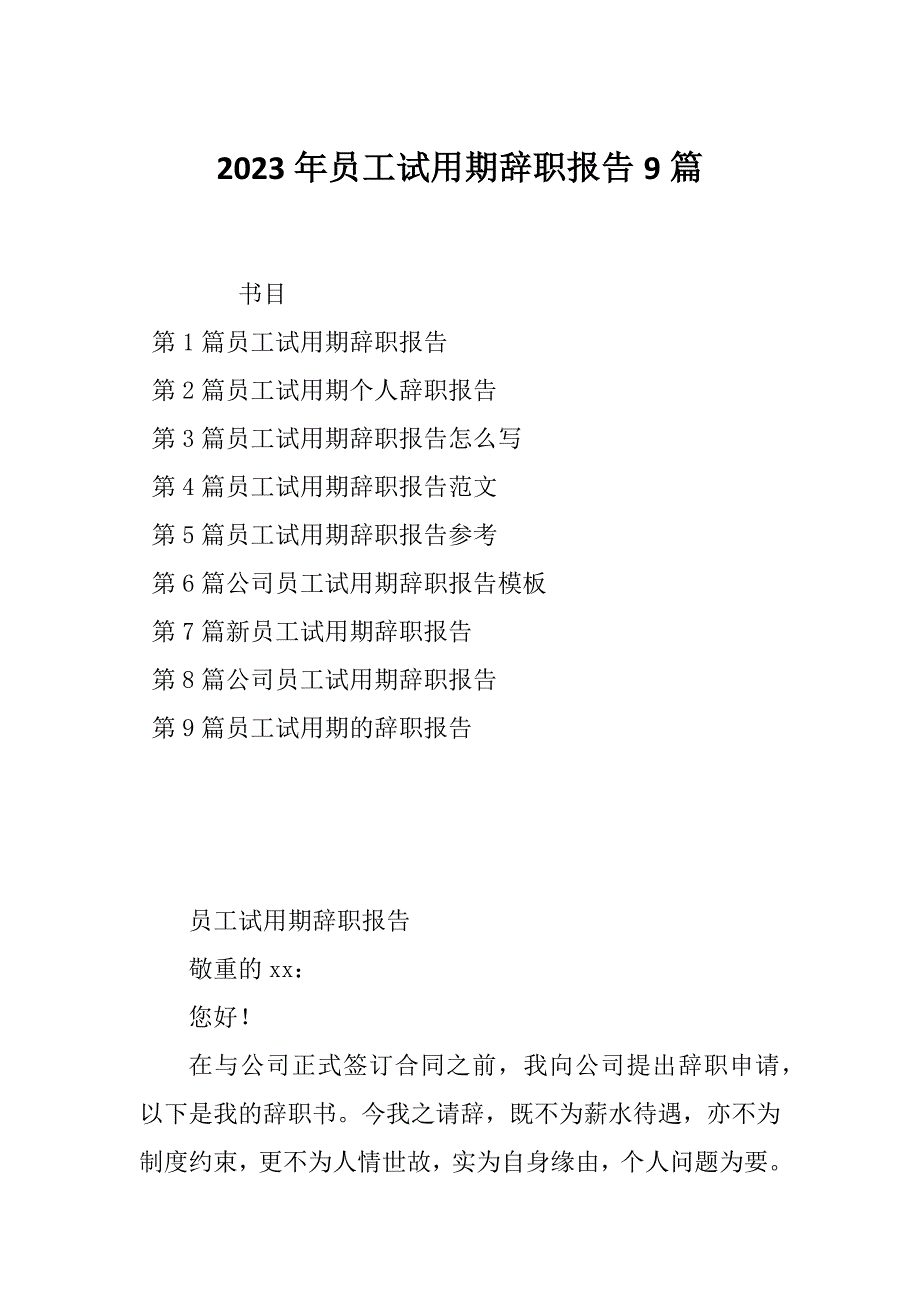 2023年员工试用期辞职报告9篇

书目

第1篇员工试用期辞职报告

第2篇员工试用期个人辞职报告

第3篇员工试用期辞职报告怎么写

第4篇员工试用期辞职报告范文

第5篇员工试用期辞职报告参考

第6篇公司员工试用期辞职报告模板

第7篇新员工试用期辞职报告

第8篇公司员工试用期辞职报告

第9篇员工试用期的辞职报告

员工试用期辞职报告

敬重的xx：

您好！

在与公司正式签订合同之前，我向公司提出辞职申请，以下是我的辞职书。今我之请辞，既不为薪水待遇，亦不为制度约束，更不为人情世故，实为自身缘由，个人问题为要。